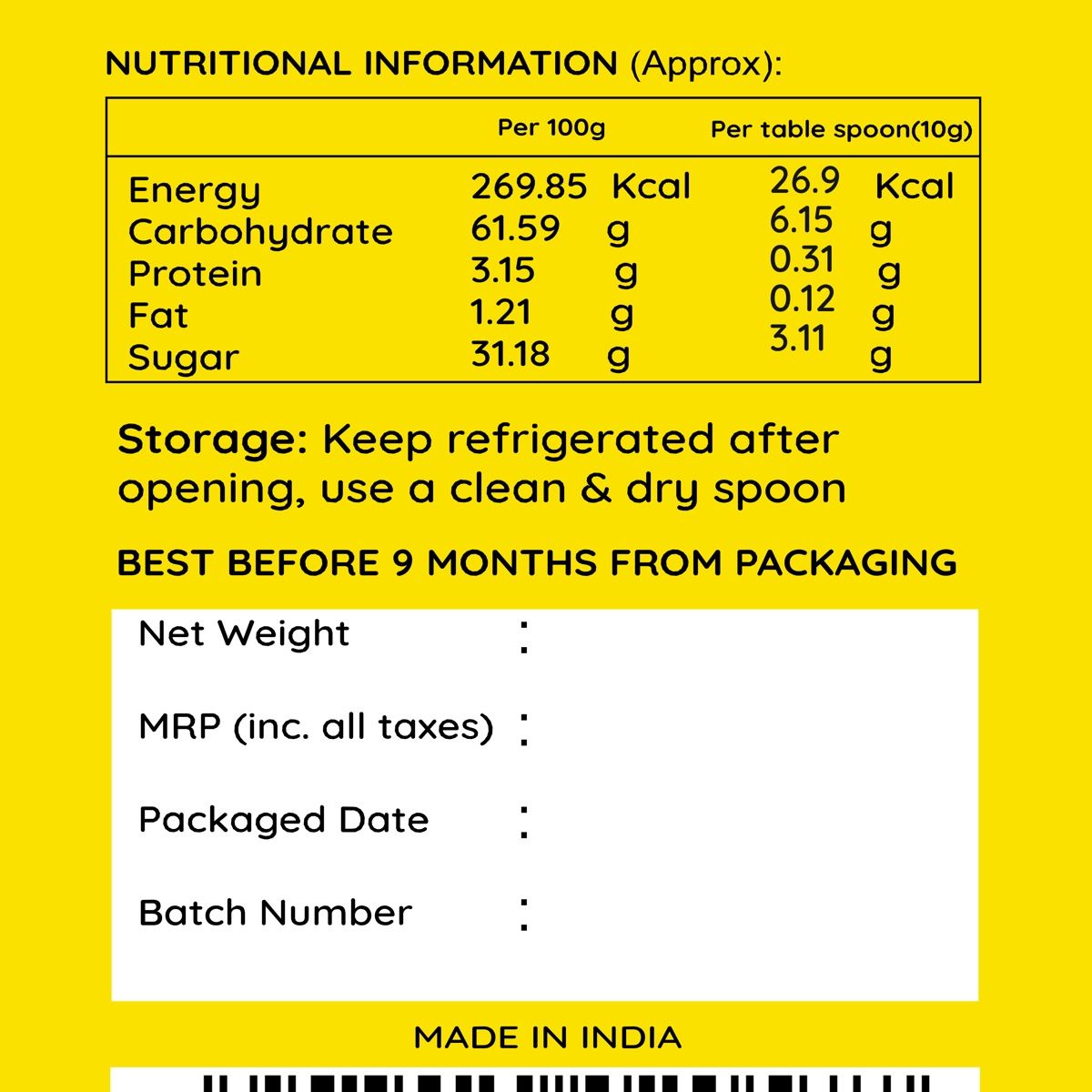 NUTRITIONAL INFORMATION (Approx):

|  | Per 100g | Per table spoon(10g) |
|---|---|---|
| Energy | 269.85 Kcal | 26.9 Kcal |
| Carbohydrate | 61.59 g | 6.15 g |
| Protein | 3.15 g | 0.31 g |
| Fat | 1.21 g | 0.12 g |
| Sugar | 31.18 g | 3.11 g |

Storage: Keep refrigerated after opening, use a clean & dry spoon

BEST BEFORE 9 MONTHS FROM PACKAGING

Net Weight :

MRP (inc. all taxes) :

Packaged Date :

Batch Number :

MADE IN INDIA